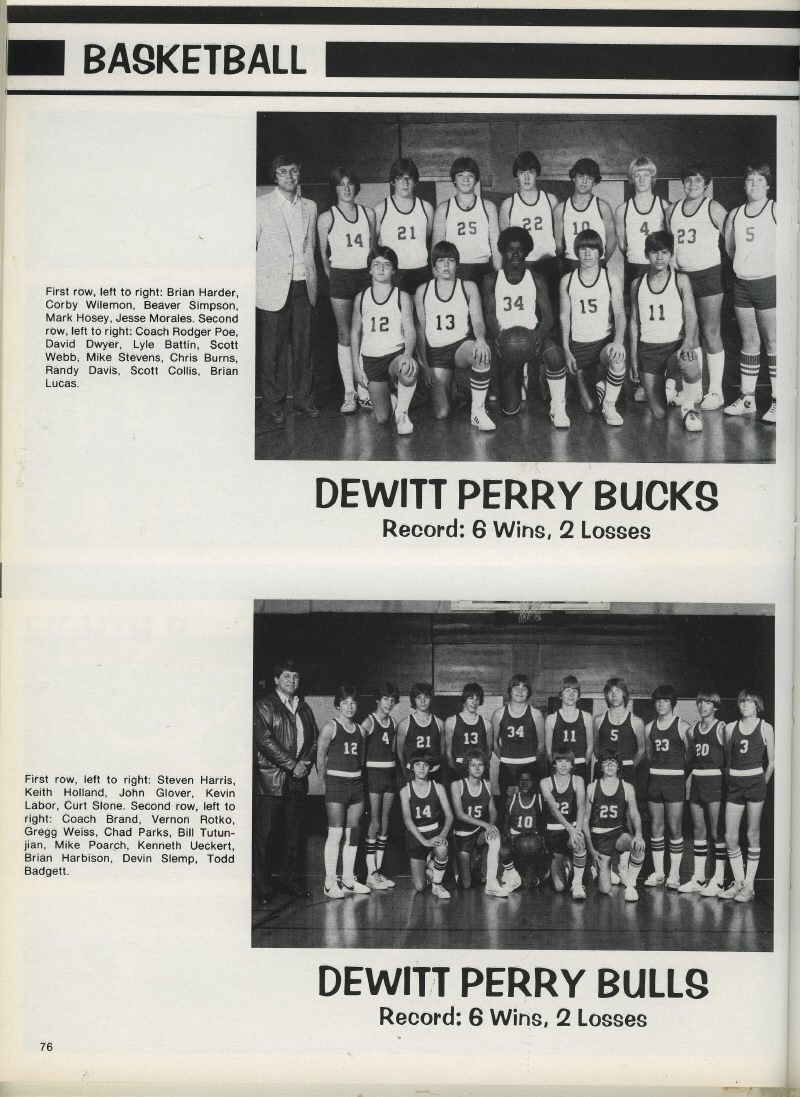 BASKETBALL

First row, left to right: Brian Harder, Corby Wilemon, Beaver Simpson, Mark Hosey, Jesse Morales. Second row, left to right: Coach Rodger Poe, David Dwyer, Lyle Battin, Scott Webb, Mike Stevens, Chris Burns, Randy Davis, Scott Collis, Brian Lucas.

14 21 25 22 10 4 23 5 12 13 34 15 11

DEWITT PERRY BUCKS
Record: 6 Wins, 2 Losses

First row, left to right: Steven Harris, Keith Holland, John Glover, Kevin Labor, Curt Stone. Second row, left to right: Coach Brand, Vernon Rotko, Gregg Weiss, Chad Parks, Bill Tutunjian, Mike Poarch, Kenneth Ueckert, Brian Harbison, Devin Slemp, Todd Badgett.

12 4 21 13 34 11 5 23 20 3 14 15 10 2 25

DEWITT PERRY BULLS
Record: 6 Wins, 2 Losses

76